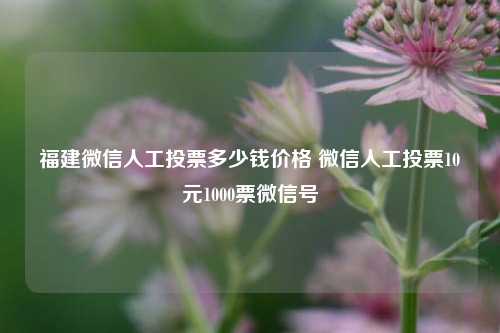 福建微信人工投票多少钱价格 微信人工投票10元1000票微信号